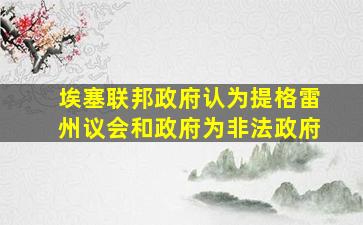 埃塞联邦政府认为提格雷州议会和政府为非法政府